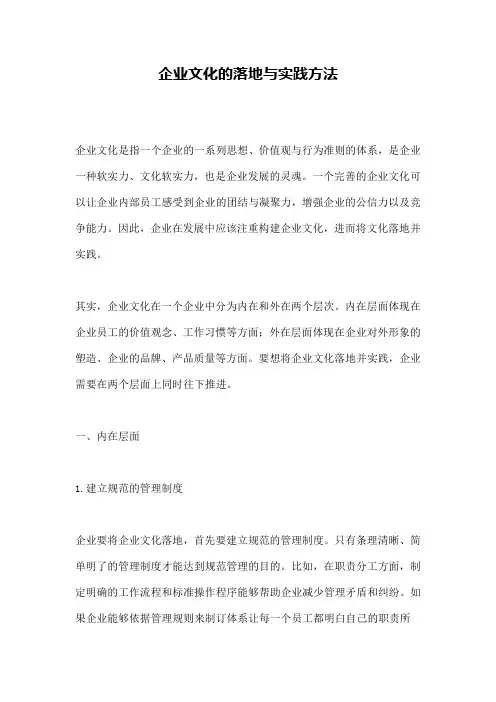 企业文化的落地与实践方法

企业文化是指一个企业的一系列思想、价值观与行为准则的体系，是企业一种软实力、文化软实力，也是企业发展的灵魂。一个完善的企业文化可以让企业内部员工感受到企业的团结与凝聚力，增强企业的公信力以及竞争能力。因此，企业在发展中应该注重构建企业文化，进而将文化落地并实践。

其实，企业文化在一个企业中分为内在和外在两个层次。内在层面体现在企业员工的价值观念、工作习惯等方面；外在层面体现在企业对外形象的塑造、企业的品牌、产品质量等方面。要想将企业文化落地并实践，企业需要在两个层面上同时往下推进。

一、内在层面

1. 建立规范的管理制度

企业要将企业文化落地，首先要建立规范的管理制度。只有条理清晰、简单明了的管理制度才能达到规范管理的目的。比如，在职责分工方面，制定明确的工作流程和标准操作程序能够帮助企业减少管理矛盾和纠纷。如果企业能够依据管理规则来制订体系让每一个员工都明白自己的职责所